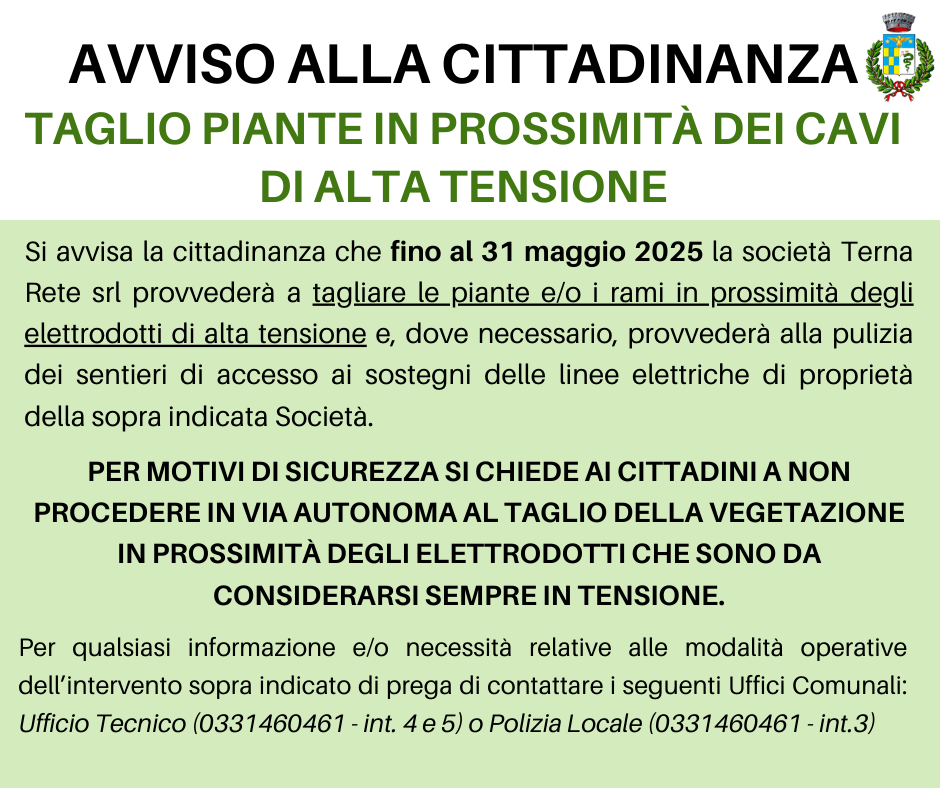 AVVISO ALLA CITTADINANZA

TAGLIO PIANTE IN PROSSIMITÀ DEI CAVI DI ALTA TENSIONE

Si avvisa la cittadinanza che fino al 31 maggio 2025 la società Terna Rete srl provvederà a tagliare le piante e/o i rami in prossimità degli elettrodotti di alta tensione e, dove necessario, provvederà alla pulizia dei sentieri di accesso ai sostegni delle linee elettriche di proprietà della sopra indicata Società.

PER MOTIVI DI SICUREZZA SI CHIEDE AI CITTADINI A NON PROCEDERE IN VIA AUTONOMA AL TAGLIO DELLA VEGETAZIONE IN PROSSIMITÀ DEGLI ELETTRODOTTI CHE SONO DA CONSIDERARSI SEMPRE IN TENSIONE.

Per qualsiasi informazione e/o necessità relative alle modalità operative dell'intervento sopra indicato di prega di contattare i seguenti Uffici Comunali: Ufficio Tecnico (0331460461 - int. 4 e 5) o Polizia Locale (0331460461 - int.3)